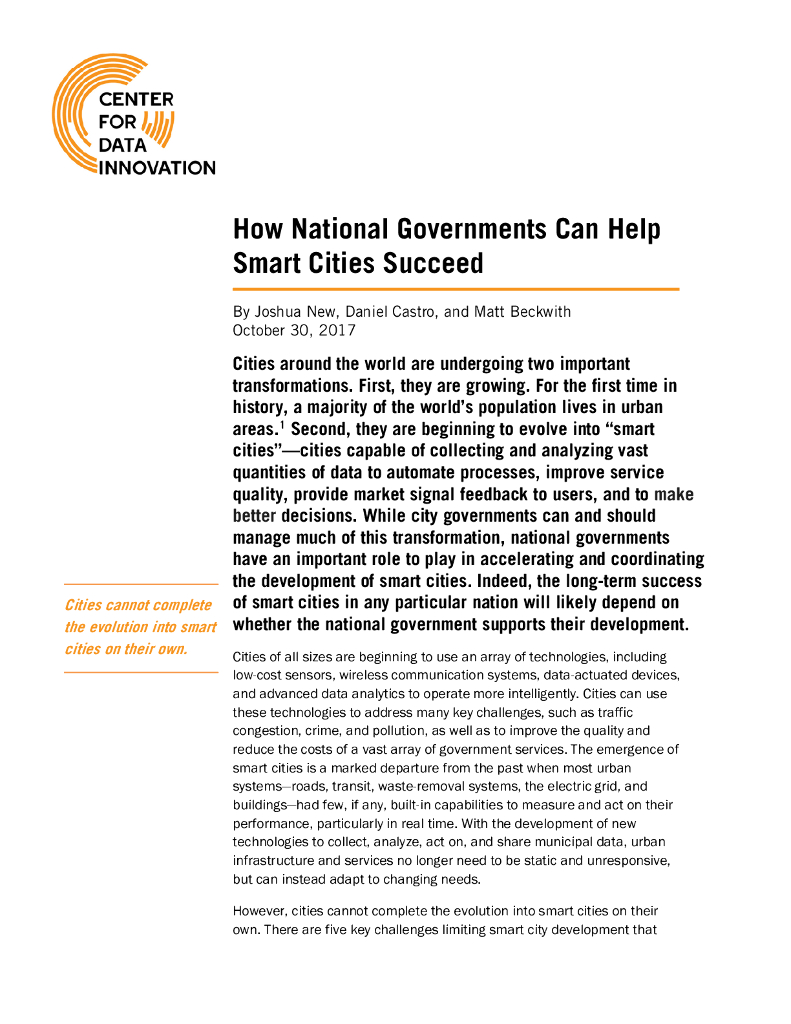 CENTER FOR DATA INNOVATION

How National Governments Can Help Smart Cities Succeed

By Joshua New, Daniel Castro, and Matt Beckwith
October 30, 2017

Cities around the world are undergoing two important transformations. First, they are growing. For the first time in history, a majority of the world's population lives in urban areas.$^1$ Second, they are beginning to evolve into "smart cities"—cities capable of collecting and analyzing vast quantities of data to automate processes, improve service quality, provide market signal feedback to users, and to make better decisions. While city governments can and should manage much of this transformation, national governments have an important role to play in accelerating and coordinating the development of smart cities. Indeed, the long-term success of smart cities in any particular nation will likely depend on whether the national government supports their development.

Cities cannot complete the evolution into smart cities on their own.

Cities of all sizes are beginning to use an array of technologies, including low-cost sensors, wireless communication systems, data-actuated devices, and advanced data analytics to operate more intelligently. Cities can use these technologies to address many key challenges, such as traffic congestion, crime, and pollution, as well as to improve the quality and reduce the costs of a vast array of government services. The emergence of smart cities is a marked departure from the past when most urban systems—roads, transit, waste-removal systems, the electric grid, and buildings—had few, if any, built-in capabilities to measure and act on their performance, particularly in real time. With the development of new technologies to collect, analyze, act on, and share municipal data, urban infrastructure and services no longer need to be static and unresponsive, but can instead adapt to changing needs.

However, cities cannot complete the evolution into smart cities on their own. There are five key challenges limiting smart city development that